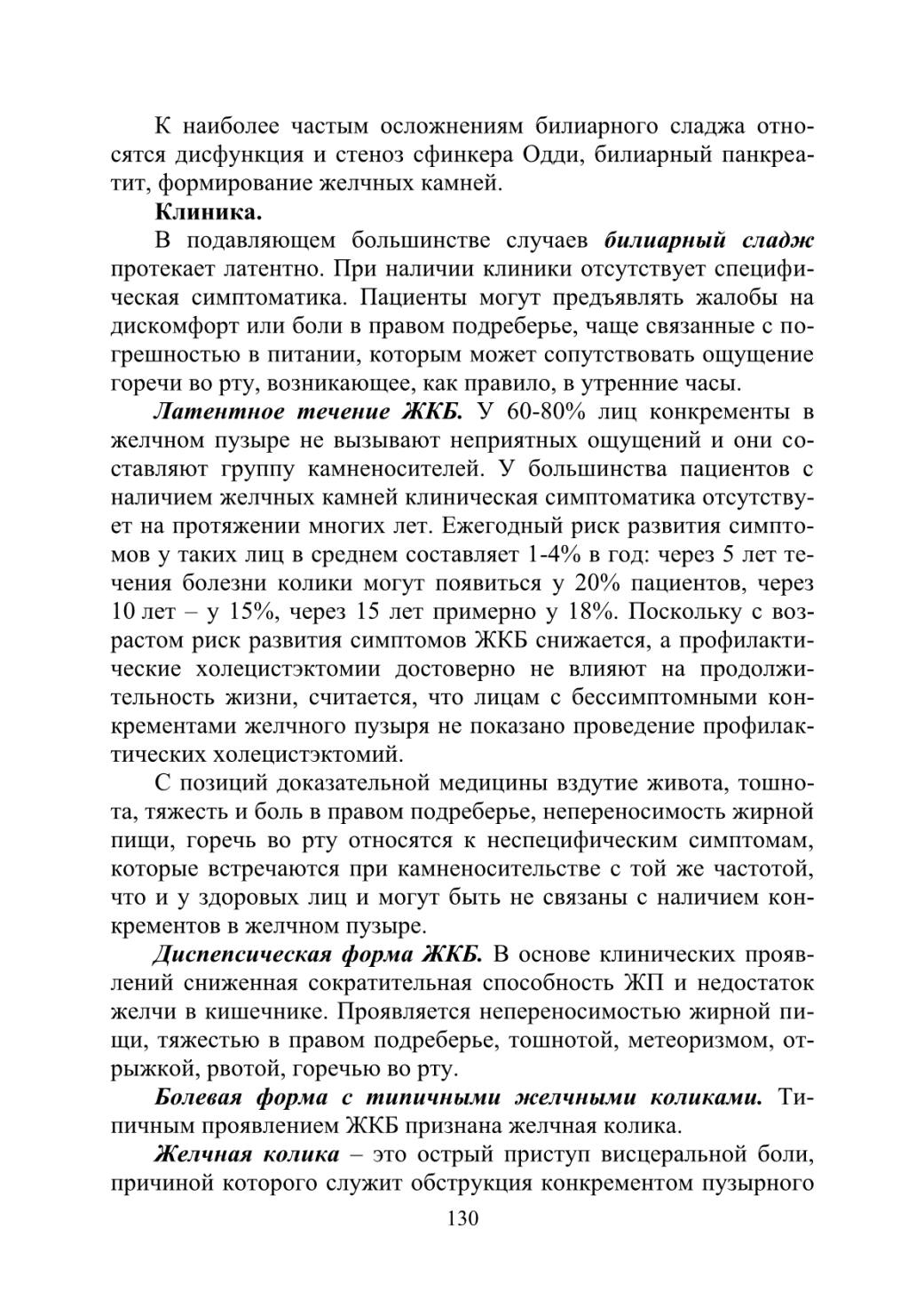 К наиболее частым осложнениям билиарного сладжа относятся дисфункция и стеноз сфинкера Одди, билиарный панкреатит, формирование желчных камней.

Клиника.

В подавляющем большинстве случаев билиарный сладж протекает латентно. При наличии клиники отсутствует специфическая симптоматика. Пациенты могут предъявлять жалобы на дискомфорт или боли в правом подреберье, чаще связанные с погрешностью в питании, которым может сопутствовать ощущение горечи во рту, возникающее, как правило, в утренние часы.

Латентное течение ЖКБ. У 60-80% лиц конкременты в желчном пузыре не вызывают неприятных ощущений и они составляют группу камненосителей. У большинства пациентов с наличием желчных камней клиническая симптоматика отсутствует на протяжении многих лет. Ежегодный риск развития симптомов у таких лиц в среднем составляет 1-4% в год: через 5 лет течения болезни колики могут появиться у 20% пациентов, через 10 лет – у 15%, через 15 лет примерно у 18%. Поскольку с возрастом риск развития симптомов ЖКБ снижается, а профилактические холецистэктомии достоверно не влияют на продолжительность жизни, считается, что лицам с бессимптомными конкрементами желчного пузыря не показано проведение профилактических холецистэктомий.

С позиций доказательной медицины вздутие живота, тошнота, тяжесть и боль в правом подреберье, непереносимость жирной пищи, горечь во рту относятся к неспецифическим симптомам, которые встречаются при камненосительстве с той же частотой, что и у здоровых лиц и могут быть не связаны с наличием конкрементов в желчном пузыре.

Диспепсическая форма ЖКБ. В основе клинических проявлений сниженная сократительная способность ЖП и недостаток желчи в кишечнике. Проявляется непереносимостью жирной пищи, тяжестью в правом подреберье, тошнотой, метеоризмом, отрыжкой, рвотой, горечью во рту.

Болевая форма с типичными желчными коликами. Типичным проявлением ЖКБ признана желчная колика.

Желчная колика – это острый приступ висцеральной боли, причиной которого служит обструкция конкрементом пузырного

130